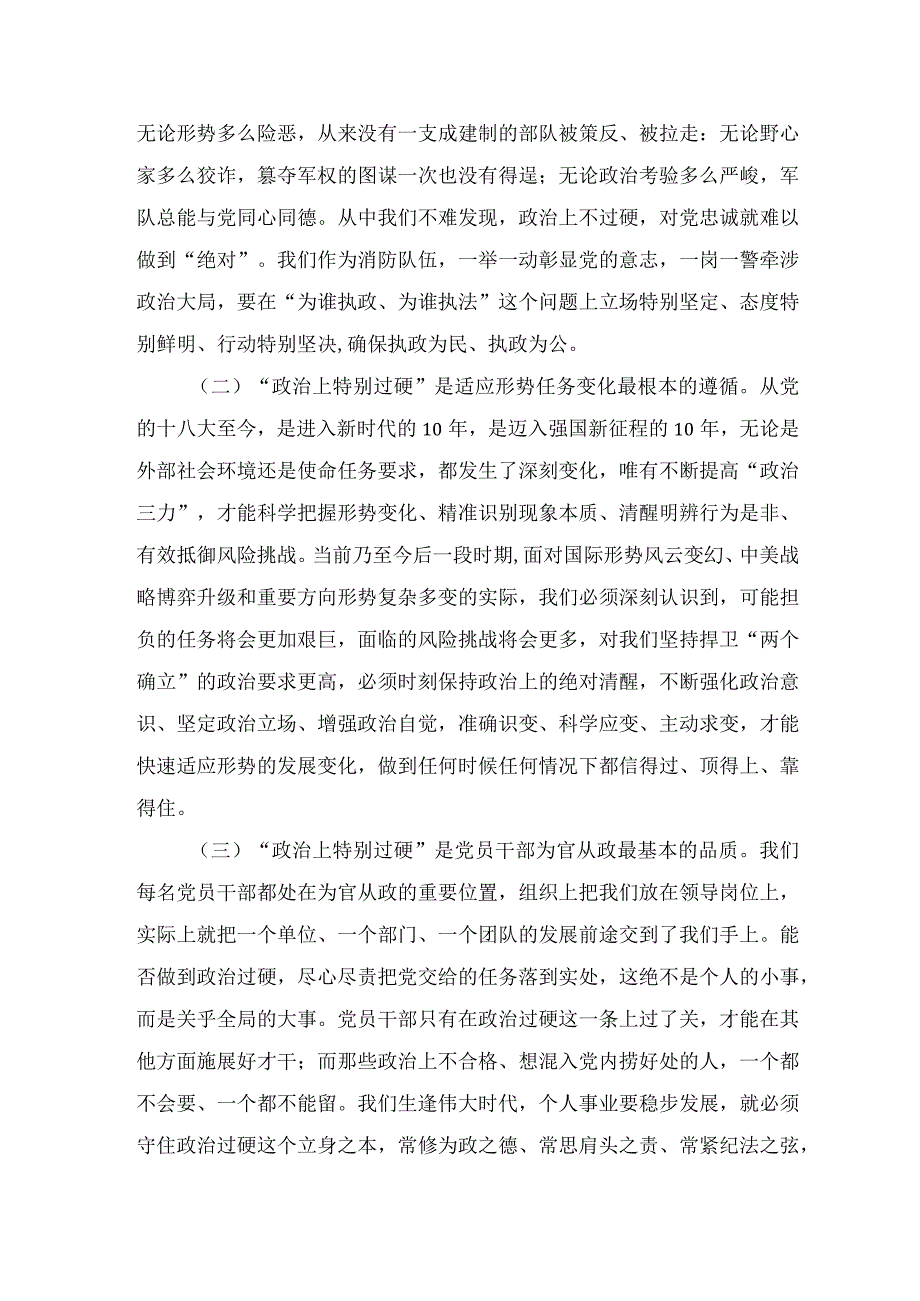 无论形势多么险恶，从来没有一支成建制的部队被策反、被拉走：无论野心家多么狡诈，篡夺军权的图谋一次也没有得逞；无论政治考验多么严峻，军队总能与党同心同德。从中我们不难发现，政治上不过硬，对党忠诚就难以做到“绝对”。我们作为消防队伍，一举一动彰显党的意志，一岗一警牵涉政治大局，要在“为谁执政、为谁执法”这个问题上立场特别坚定、态度特别鲜明、行动特别坚决,确保执政为民、执政为公。

（二）“政治上特别过硬”是适应形势任务变化最根本的遵循。从党的十八大至今，是进入新时代的10年，是迈入强国新征程的10年，无论是外部社会环境还是使命任务要求，都发生了深刻变化，唯有不断提高“政治三力”，才能科学把握形势变化、精准识别现象本质、清醒明辨行为是非、有效抵御风险挑战。当前乃至今后一段时期,面对国际形势风云变幻、中美战略博弈升级和重要方向形势复杂多变的实际，我们必须深刻认识到，可能担负的任务将会更加艰巨，面临的风险挑战将会更多，对我们坚持捍卫“两个确立”的政治要求更高，必须时刻保持政治上的绝对清醒，不断强化政治意识、坚定政治立场、增强政治自觉，准确识变、科学应变、主动求变，才能快速适应形势的发展变化，做到任何时候任何情况下都信得过、顶得上、靠得住。

（三）“政治上特别过硬”是党员干部为官从政最基本的品质。我们每名党员干部都处在为官从政的重要位置，组织上把我们放在领导岗位上，实际上就把一个单位、一个部门、一个团队的发展前途交到了我们手上。能否做到政治过硬，尽心尽责把党交给的任务落到实处，这绝不是个人的小事，而是关乎全局的大事。党员干部只有在政治过硬这一条上过了关，才能在其他方面施展好才干；而那些政治上不合格、想混入党内捞好处的人，一个都不会要、一个都不能留。我们生逢伟大时代，个人事业要稳步发展，就必须守住政治过硬这个立身之本，常修为政之德、常思肩头之责、常紧纪法之弦，